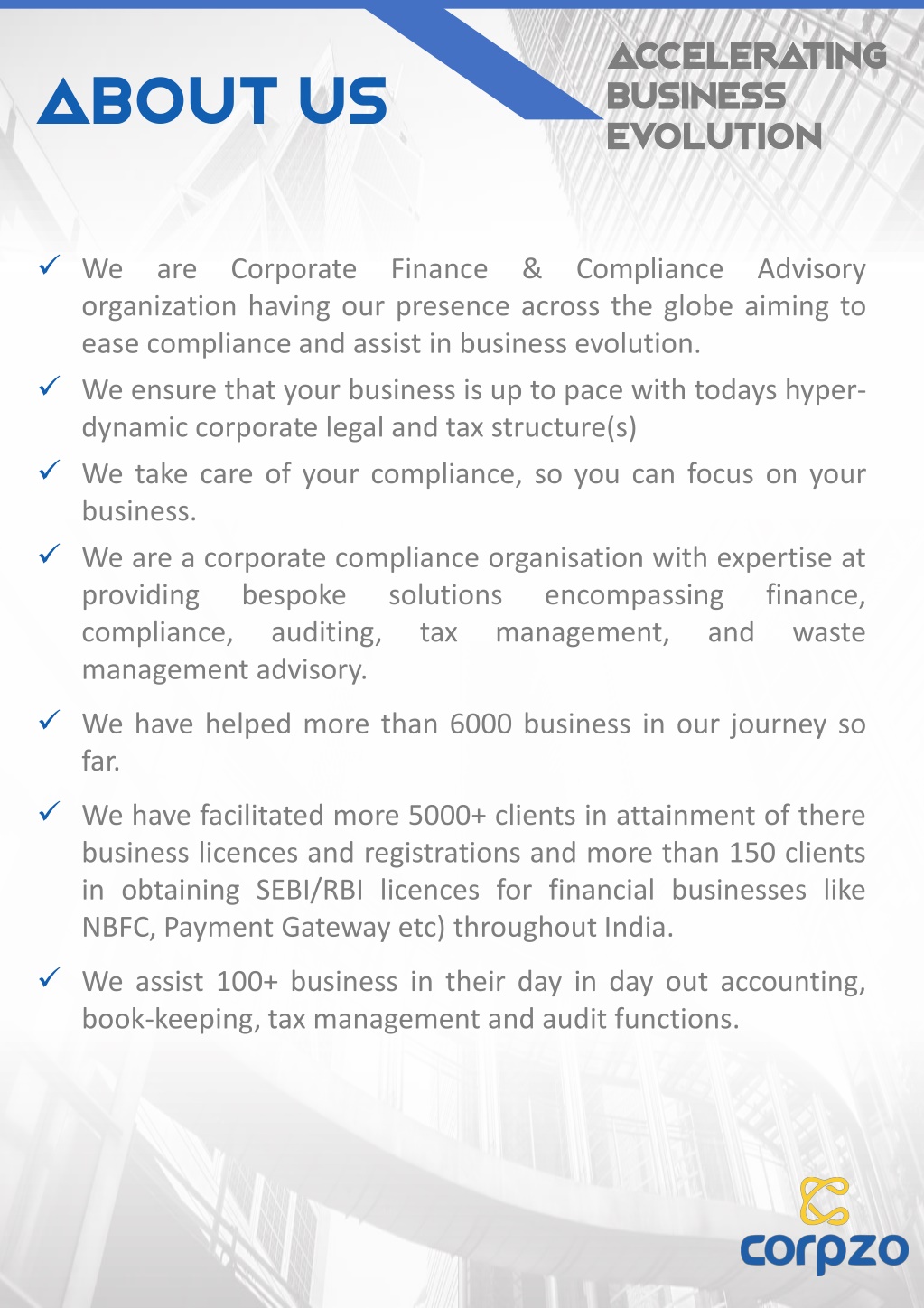 ABOUT US

ACCELERATING BUSINESS EVOLUTION

✓ We are Corporate Finance & Compliance Advisory organization having our presence across the globe aiming to ease compliance and assist in business evolution.

✓ We ensure that your business is up to pace with todays hyper-dynamic corporate legal and tax structure(s)

✓ We take care of your compliance, so you can focus on your business.

✓ We are a corporate compliance organisation with expertise at providing bespoke solutions encompassing finance, compliance, auditing, tax management, and waste management advisory.

✓ We have helped more than 6000 business in our journey so far.

✓ We have facilitated more 5000+ clients in attainment of there business licences and registrations and more than 150 clients in obtaining SEBI/RBI licences for financial businesses like NBFC, Payment Gateway etc) throughout India.

✓ We assist 100+ business in their day in day out accounting, book-keeping, tax management and audit functions.

corpzo